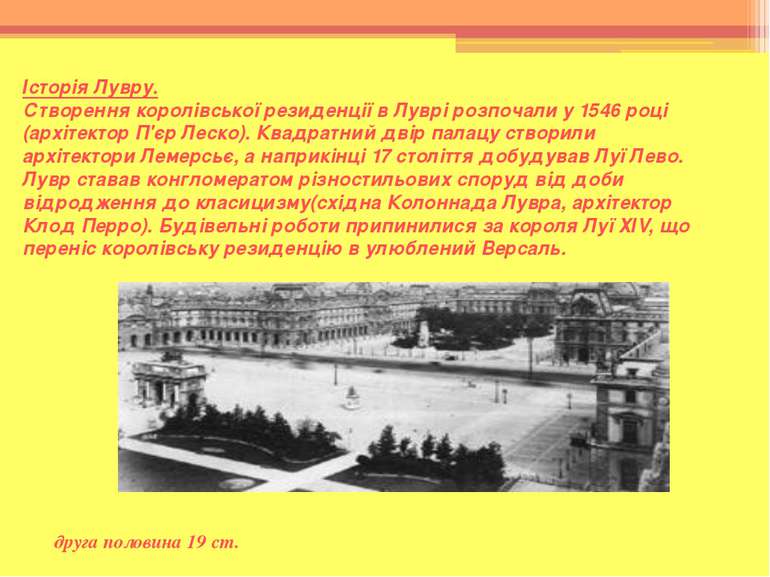 Історія Лувру.
Створення королівської резиденції в Луврі розпочали у 1546 році (архітектор П'єр Леско). Квадратний двір палацу створили архітектори Лемерсьє, а наприкінці 17 століття добудував Луї Лево. Лувр ставав конгломератом різностильових споруд від доби відродження до класицизму(східна Колоннада Лувра, архітектор Клод Перро). Будівельні роботи припинилися за короля Луї XIV, що переніс королівську резиденцію в улюблений Версаль.

друга половина 19 ст.